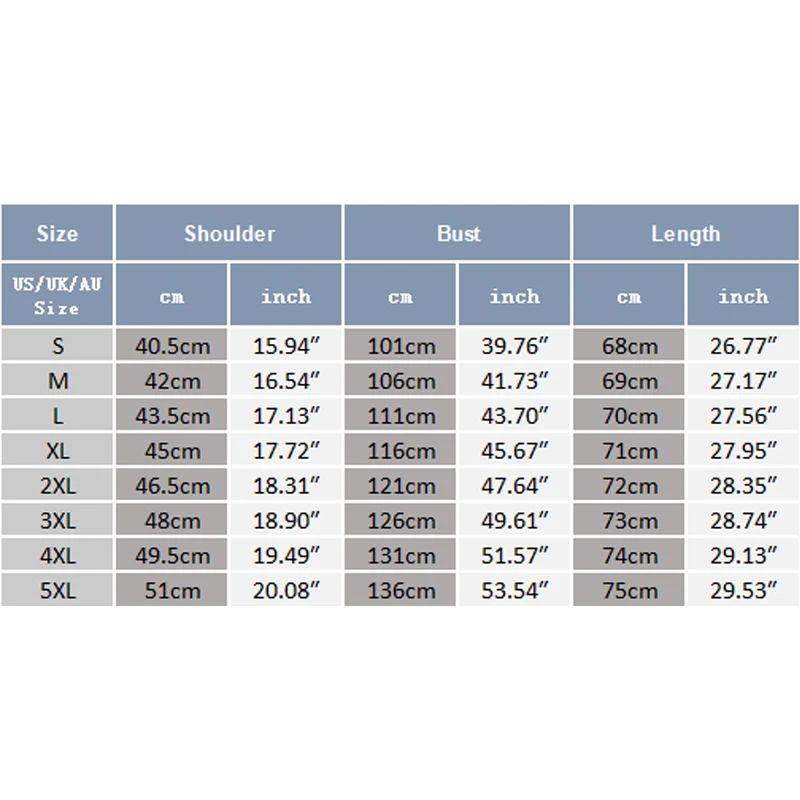 | Size | Shoulder | | Bust | | Length | |
|---|---|---|---|---|---|---|
| US/UK/AU Size | cm | inch | cm | inch | cm | inch |
| S | 40.5cm | 15.94″ | 101cm | 39.76″ | 68cm | 26.77″ |
| M | 42cm | 16.54″ | 106cm | 41.73″ | 69cm | 27.17″ |
| L | 43.5cm | 17.13″ | 111cm | 43.70″ | 70cm | 27.56″ |
| XL | 45cm | 17.72″ | 116cm | 45.67″ | 71cm | 27.95″ |
| 2XL | 46.5cm | 18.31″ | 121cm | 47.64″ | 72cm | 28.35″ |
| 3XL | 48cm | 18.90″ | 126cm | 49.61″ | 73cm | 28.74″ |
| 4XL | 49.5cm | 19.49″ | 131cm | 51.57″ | 74cm | 29.13″ |
| 5XL | 51cm | 20.08″ | 136cm | 53.54″ | 75cm | 29.53″ |